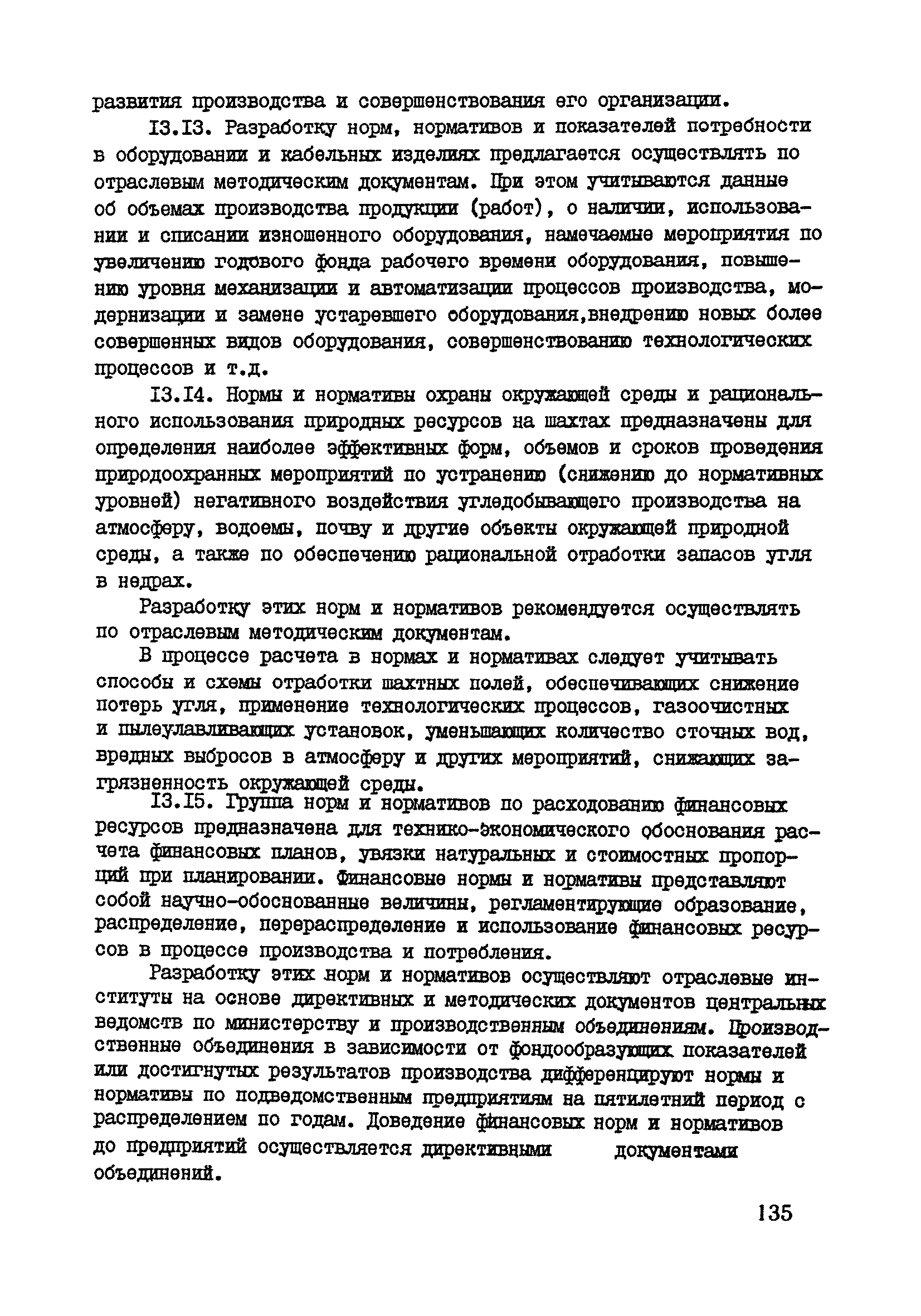 развития производства и совершенствования его организации.

I3.I3. Разработку норм, нормативов и показателей потребности в оборудовании и кабельных изделиях предлагается осуществлять по отраслевым методическим документам. При этом учитываются данные об объемах производства продукции (работ), о наличии, использовании и списании изношенного оборудования, намечаемые мероприятия по увеличению годового фонда рабочего времени оборудования, повышению уровня механизации и автоматизации процессов производства, модернизации и замене устаревшего оборудования,внедрению новых более совершенных видов оборудования, совершенствованию технологических процессов и т.д.

I3.I4. Нормы и нормативы охраны окружающей среды и рационального использования природных ресурсов на шахтах предназначены для определения наиболее эффективных форм, объемов и сроков проведения природоохранных мероприятий по устранению (снижению до нормативных уровней) негативного воздействия угледобывающего производства на атмосферу, водоемы, почву и другие объекты окружающей природной среды, а также по обеспечению рациональной отработки запасов угля в недрах.

Разработку этих норм и нормативов рекомендуется осуществлять по отраслевым методическим документам.

В процессе расчета в нормах и нормативах следует учитывать способы и схемы отработки шахтных полей, обеспечивающих снижение потерь угля, применение технологических процессов, газоочистных и пылеулавливающих установок, уменьшающих количество сточных вод, вредных выбросов в атмосферу и других мероприятий, снижающих загрязненность окружающей среды.

I3.I5. Группа норм и нормативов по расходованию финансовых ресурсов предназначена для технико-экономического обоснования расчета финансовых планов, увязки натуральных и стоимостных пропорций при планировании. Финансовые нормы и нормативы представляют собой научно-обоснованные величины, регламентирующие образование, распределение, перераспределение и использование финансовых ресурсов в процессе производства и потребления.

Разработку этих норм и нормативов осуществляют отраслевые институты на основе директивных и методических документов центральных ведомств по министерству и производственным объединениям. Производственные объединения в зависимости от фондообразующих показателей или достигнутых результатов производства дифференцируют нормы и нормативы по подведомственным предприятиям на пятилетний период с распределением по годам. Доведение финансовых норм и нормативов до предприятий осуществляется директивными документами объединений.

135